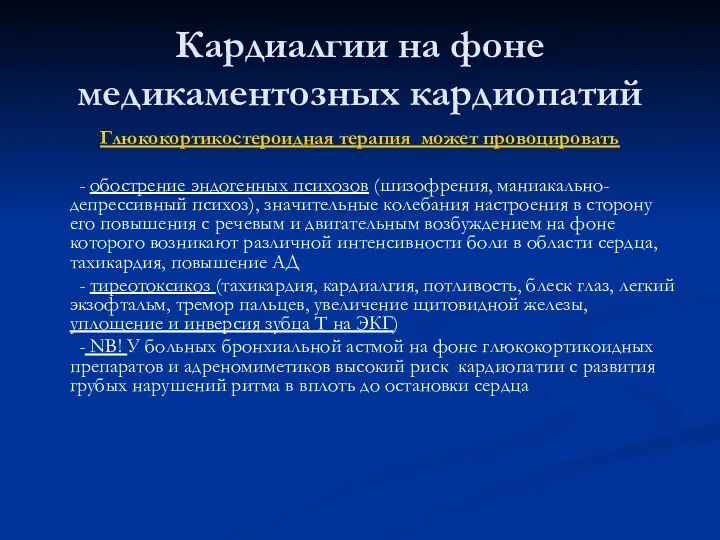 Кардиалгии на фоне медикаментозных кардиопатий

Глюкокортикостероидная терапия может провоцировать

- обострение эндогенных психозов (шизофрения, маниакально-депрессивный психоз), значительные колебания настроения в сторону его повышения с речевым и двигательным возбуждением на фоне которого возникают различной интенсивности боли в области сердца, тахикардия, повышение АД

- тиреотоксикоз (тахикардия, кардиалгия, потливость, блеск глаз, легкий экзофтальм, тремор пальцев, увеличение щитовидной железы, уплощение и инверсия зубца Т на ЭКГ)

- NB! У больных бронхиальной астмой на фоне глюкокортикоидных препаратов и адреномиметиков высокий риск кардиопатии с развития грубых нарушений ритма в вплоть до остановки сердца